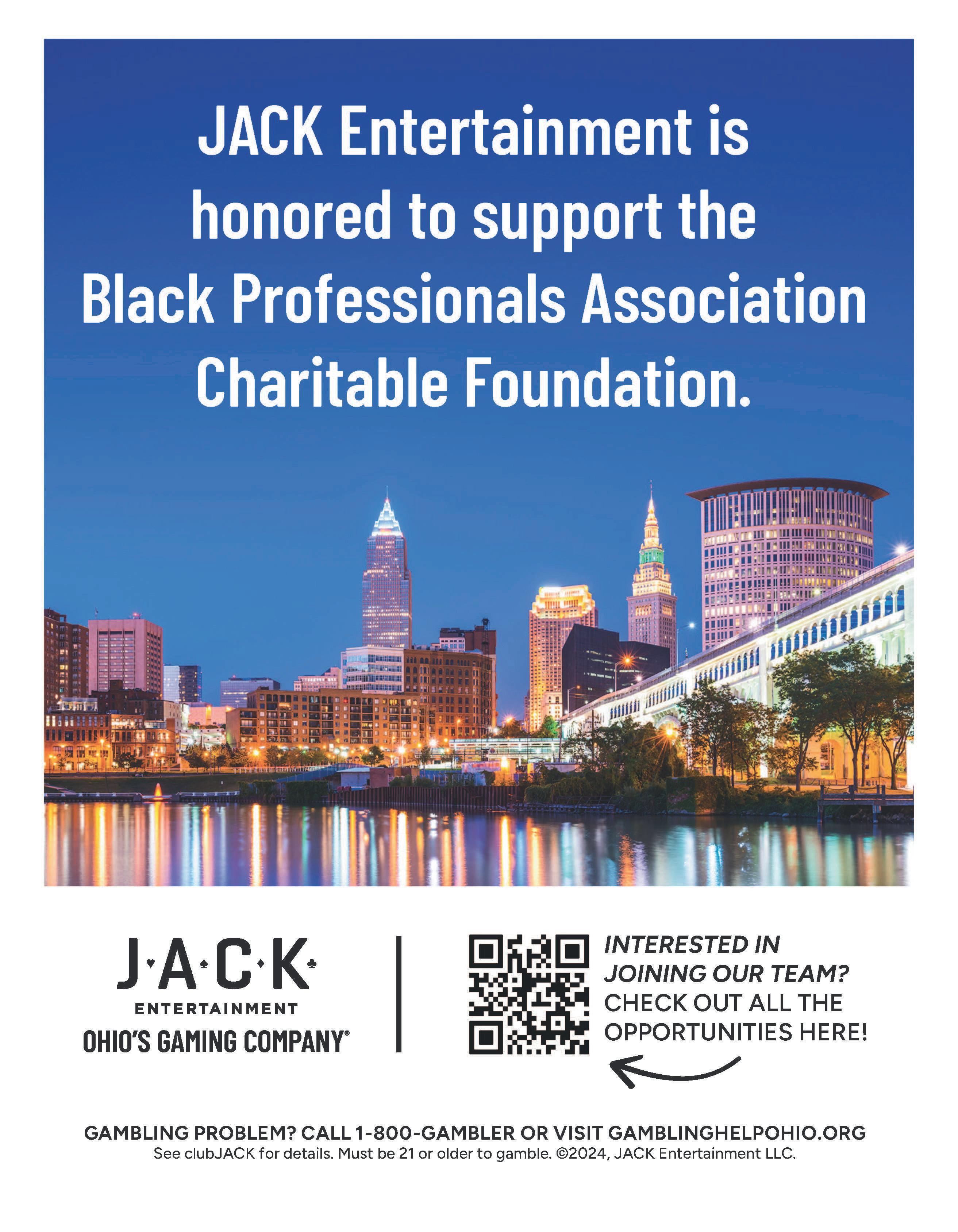 JACK Entertainment is honored to support the Black Professionals Association Charitable Foundation.

J·A·C·K
ENTERTAINMENT
OHIO'S GAMING COMPANY®

INTERESTED IN JOINING OUR TEAM? CHECK OUT ALL THE OPPORTUNITIES HERE!

GAMBLING PROBLEM? CALL 1-800-GAMBLER OR VISIT GAMBLINGHELPOHIO.ORG
See clubJACK for details. Must be 21 or older to gamble. ©2024, JACK Entertainment LLC.